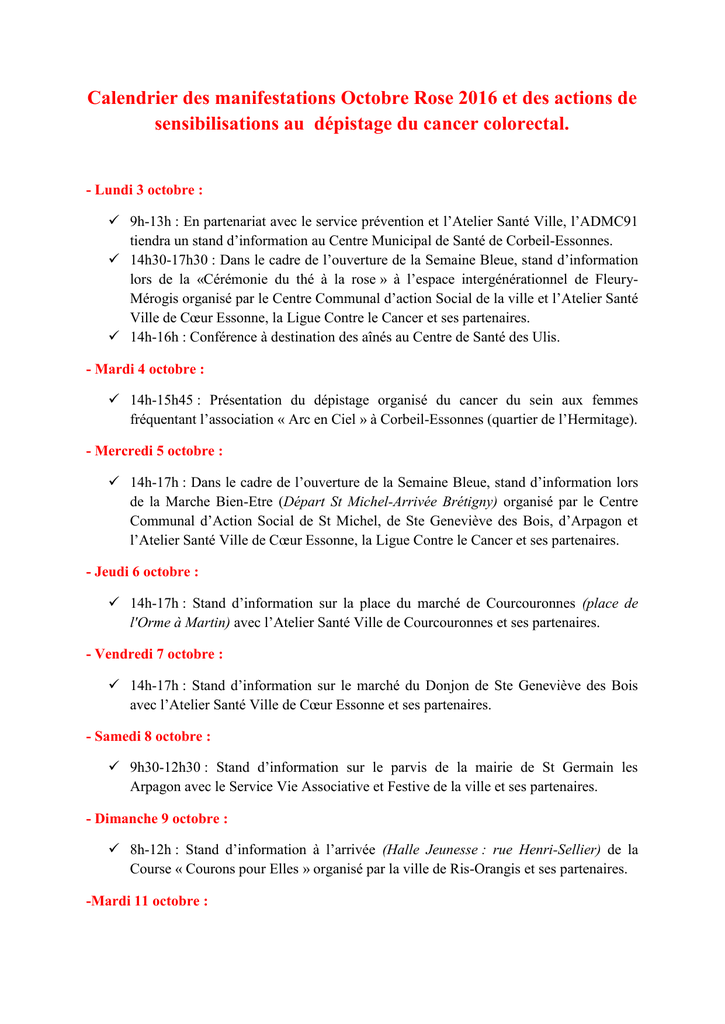 Calendrier des manifestations Octobre Rose 2016 et des actions de sensibilisations au dépistage du cancer colorectal.

- Lundi 3 octobre :

✓ 9h-13h : En partenariat avec le service prévention et l'Atelier Santé Ville, l'ADMC91 tiendra un stand d'information au Centre Municipal de Santé de Corbeil-Essonnes.
✓ 14h30-17h30 : Dans le cadre de l'ouverture de la Semaine Bleue, stand d'information lors de la «Cérémonie du thé à la rose » à l'espace intergénérationnel de Fleury-Mérogis organisé par le Centre Communal d'action Social de la ville et l'Atelier Santé Ville de Cœur Essonne, la Ligue Contre le Cancer et ses partenaires.
✓ 14h-16h : Conférence à destination des aînés au Centre de Santé des Ulis.

- Mardi 4 octobre :

✓ 14h-15h45 : Présentation du dépistage organisé du cancer du sein aux femmes fréquentant l'association « Arc en Ciel » à Corbeil-Essonnes (quartier de l'Hermitage).

- Mercredi 5 octobre :

✓ 14h-17h : Dans le cadre de l'ouverture de la Semaine Bleue, stand d'information lors de la Marche Bien-Etre (Départ St Michel-Arrivée Brétigny) organisé par le Centre Communal d'Action Social de St Michel, de Ste Geneviève des Bois, d'Arpagon et l'Atelier Santé Ville de Cœur Essonne, la Ligue Contre le Cancer et ses partenaires.

- Jeudi 6 octobre :

✓ 14h-17h : Stand d'information sur la place du marché de Courcouronnes (place de l'Orme à Martin) avec l'Atelier Santé Ville de Courcouronnes et ses partenaires.

- Vendredi 7 octobre :

✓ 14h-17h : Stand d'information sur le marché du Donjon de Ste Geneviève des Bois avec l'Atelier Santé Ville de Cœur Essonne et ses partenaires.

- Samedi 8 octobre :

✓ 9h30-12h30 : Stand d'information sur le parvis de la mairie de St Germain les Arpagon avec le Service Vie Associative et Festive de la ville et ses partenaires.

- Dimanche 9 octobre :

✓ 8h-12h : Stand d'information à l'arrivée (Halle Jeunesse : rue Henri-Sellier) de la Course « Courons pour Elles » organisé par la ville de Ris-Orangis et ses partenaires.

-Mardi 11 octobre :